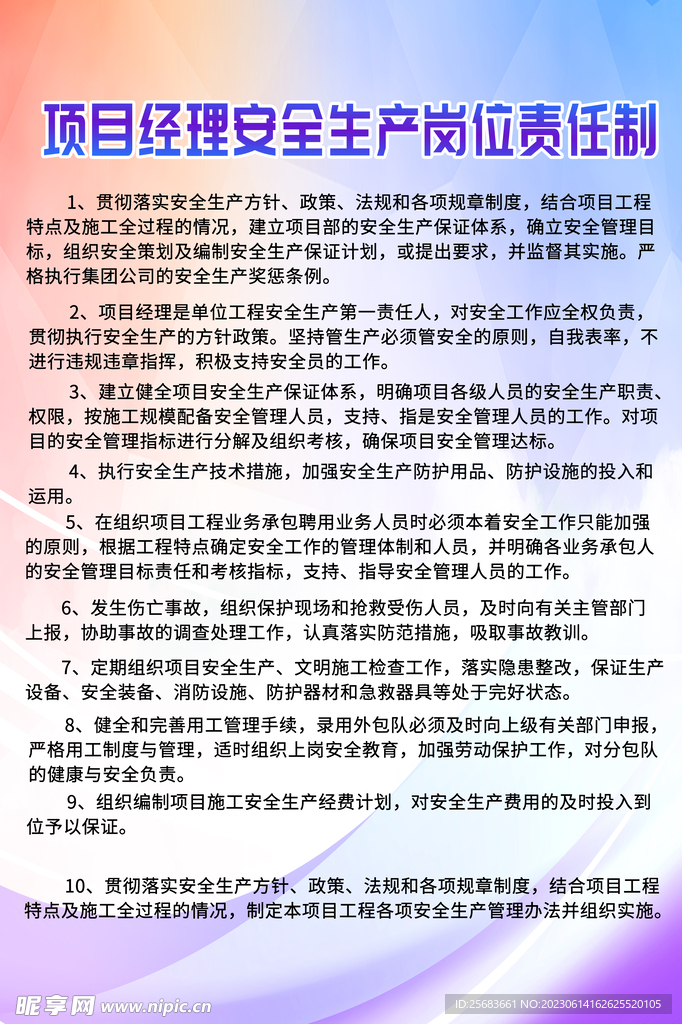 项目经理安全生产岗位责任制

1、贯彻落实安全生产方针、政策、法规和各项规章制度，结合项目工程特点及施工全过程的情况，建立项目部的安全生产保证体系，确立安全管理目标，组织安全策划及编制安全生产保证计划，或提出要求，并监督其实施。严格执行集团公司的安全生产奖惩条例。

2、项目经理是单位工程安全生产第一责任人，对安全工作应全权负责，贯彻执行安全生产的方针政策。坚持管生产必须管安全的原则，自我表率，不进行违规违章指挥，积极支持安全员的工作。

3、建立健全项目安全生产保证体系，明确项目各级人员的安全生产职责、权限，按施工规模配备安全管理人员，支持、指是安全管理人员的工作。对项目的安全管理指标进行分解及组织考核，确保项目安全管理达标。

4、执行安全生产技术措施，加强安全生产防护用品、防护设施的投入和运用。

5、在组织项目工程业务承包聘用业务人员时必须本着安全工作只能加强的原则，根据工程特点确定安全工作的管理体制和人员，并明确各业务承包人的安全管理目标责任和考核指标，支持、指导安全管理人员的工作。

6、发生伤亡事故，组织保护现场和抢救受伤人员，及时向有关主管部门上报，协助事故的调查处理工作，认真落实防范措施，吸取事故教训。

7、定期组织项目安全生产、文明施工检查工作，落实隐患整改，保证生产设备、安全装备、消防设施、防护器材和急救器具等处于完好状态。

8、健全和完善用工管理手续，录用外包队必须及时向上级有关部门申报，严格用工制度与管理，适时组织上岗安全教育，加强劳动保护工作，对分包队的健康与安全负责。

9、组织编制项目施工安全生产经费计划，对安全生产费用的及时投入到位予以保证。

10、贯彻落实安全生产方针、政策、法规和各项规章制度，结合项目工程特点及施工全过程的情况，制定本项目工程各项安全生产管理办法并组织实施。

昵享网 www.nipic.cn

ID:25683661 NO:20230614162625520105